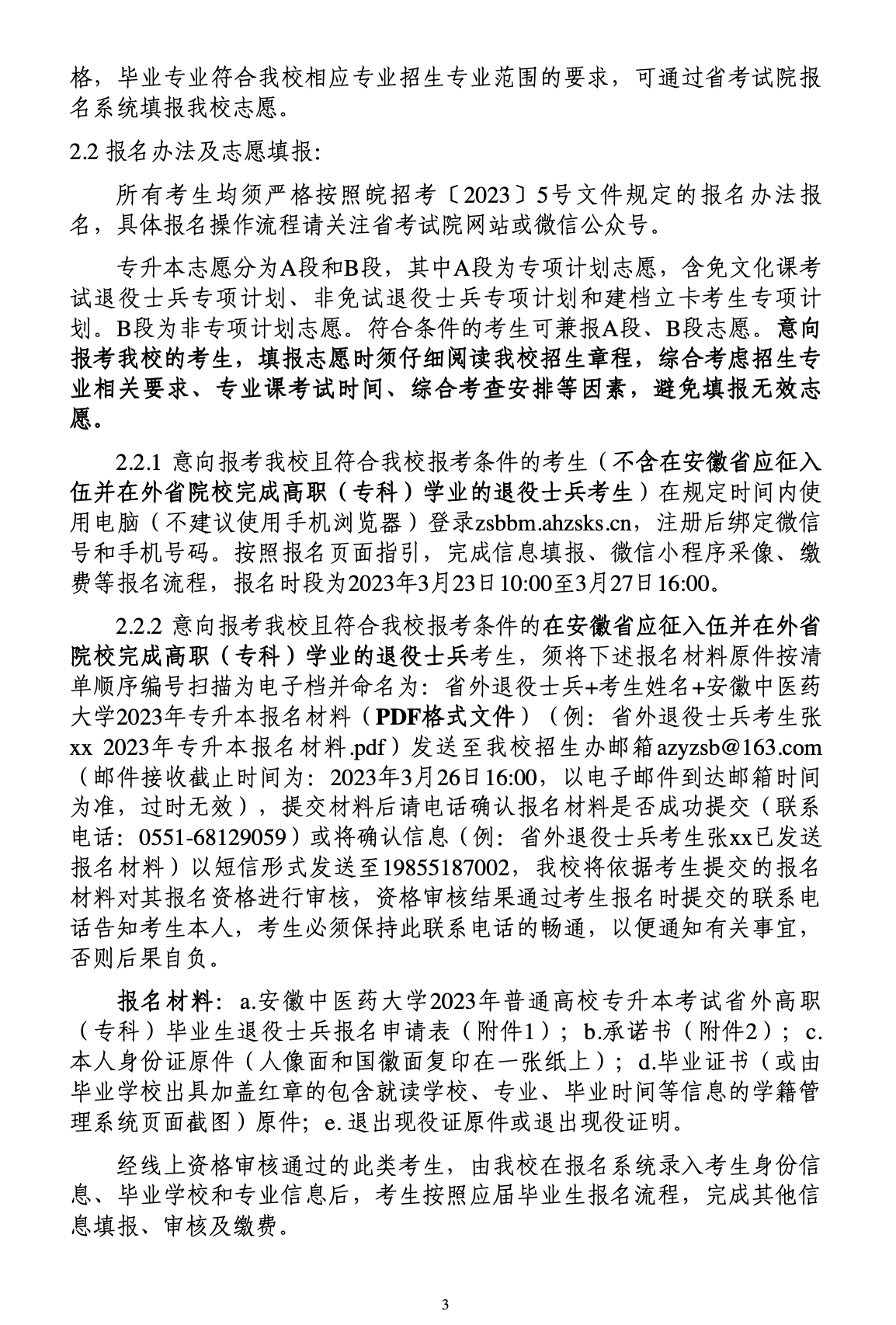 格，毕业专业符合我校相应专业招生专业范围的要求，可通过省考试院报名系统填报我校志愿。

2.2 报名办法及志愿填报：

所有考生均须严格按照皖招考〔2023〕5号文件规定的报名办法报名，具体报名操作流程请关注省考试院网站或微信公众号。

专升本志愿分为A段和B段，其中A段为专项计划志愿，含免文化课考试退役士兵专项计划、非免试退役士兵专项计划和建档立卡考生专项计划。B段为非专项计划志愿。符合条件的考生可兼报A段、B段志愿。意向报考我校的考生，填报志愿时须仔细阅读我校招生章程，综合考虑招生专业相关要求、专业课考试时间、综合考查安排等因素，避免填报无效志愿。

2.2.1 意向报考我校且符合我校报考条件的考生（不含在安徽省应征入伍并在外省院校完成高职（专科）学业的退役士兵考生）在规定时间内使用电脑（不建议使用手机浏览器）登录zsbbm.ahzsks.cn，注册后绑定微信号和手机号码。按照报名页面指引，完成信息填报、微信小程序采像、缴费等报名流程，报名时段为2023年3月23日10:00至3月27日16:00。

2.2.2 意向报考我校且符合我校报考条件的在安徽省应征入伍并在外省院校完成高职（专科）学业的退役士兵考生，须将下述报名材料原件按清单顺序编号扫描为电子档并命名为：省外退役士兵+考生姓名+安徽中医药大学2023年专升本报名材料（PDF格式文件）（例：省外退役士兵考生张xx 2023年专升本报名材料.pdf）发送至我校招生办邮箱azyzsb@163.com（邮件接收截止时间为：2023年3月26日16:00，以电子邮件到达邮箱时间为准，过时无效），提交材料后请电话确认报名材料是否成功提交（联系电话：0551-68129059）或将确认信息（例：省外退役士兵考生张xx已发送报名材料）以短信形式发送至19855187002，我校将依据考生提交的报名材料对其报名资格进行审核，资格审核结果通过考生报名时提交的联系电话告知考生本人，考生必须保持此联系电话的畅通，以便通知有关事宜，否则后果自负。

报名材料：a.安徽中医药大学2023年普通高校专升本考试省外高职（专科）毕业生退役士兵报名申请表（附件1）；b.承诺书（附件2）；c.本人身份证原件（人像面和国徽面复印在一张纸上）；d.毕业证书（或由毕业学校出具加盖红章的包含就读学校、专业、毕业时间等信息的学籍管理系统页面截图）原件；e.退出现役证原件或退出现役证明。

经线上资格审核通过的此类考生，由我校在报名系统录入考生身份信息、毕业学校和专业信息后，考生按照应届毕业生报名流程，完成其他信息填报、审核及缴费。

3